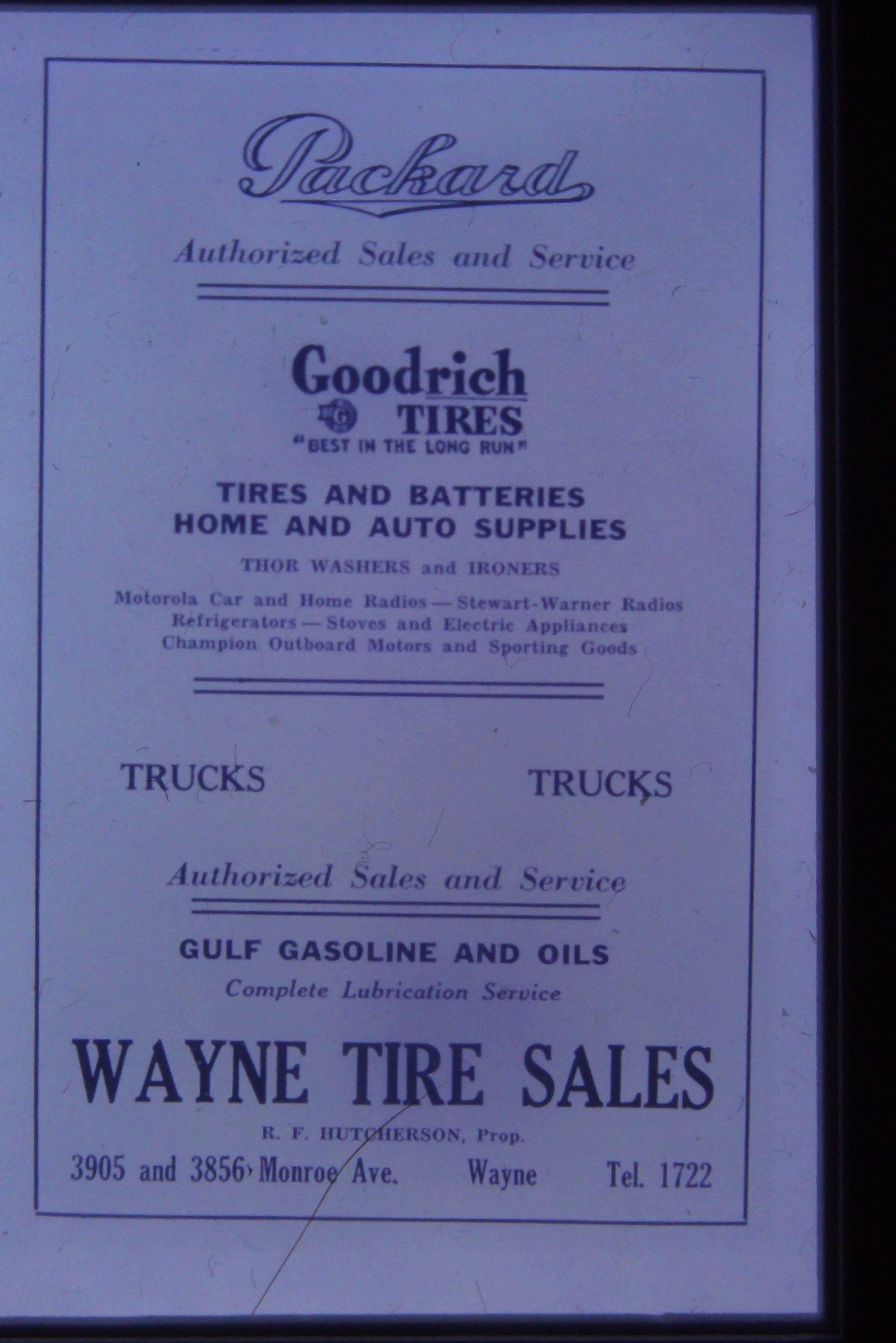 Packard

Authorized Sales and Service

Goodrich
TIRES
"BEST IN THE LONG RUN"

TIRES AND BATTERIES
HOME AND AUTO SUPPLIES

THOR WASHERS and IRONERS

Motorola Car and Home Radios — Stewart-Warner Radios
Refrigerators — Stoves and Electric Appliances
Champion Outboard Motors and Sporting Goods

TRUCKS TRUCKS

Authorized Sales and Service

GULF GASOLINE AND OILS
Complete Lubrication Service

WAYNE TIRE SALES

R. F. HUTCHERSON, Prop.

3905 and 3856 Monroe Ave. Wayne Tel. 1722